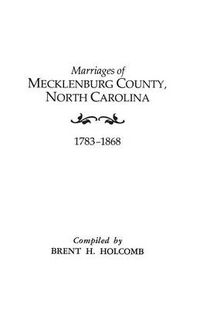 Marriages of
MECKLENBURG COUNTY,
NORTH CAROLINA

1783–1868

Compiled by
BRENT H. HOLCOMB